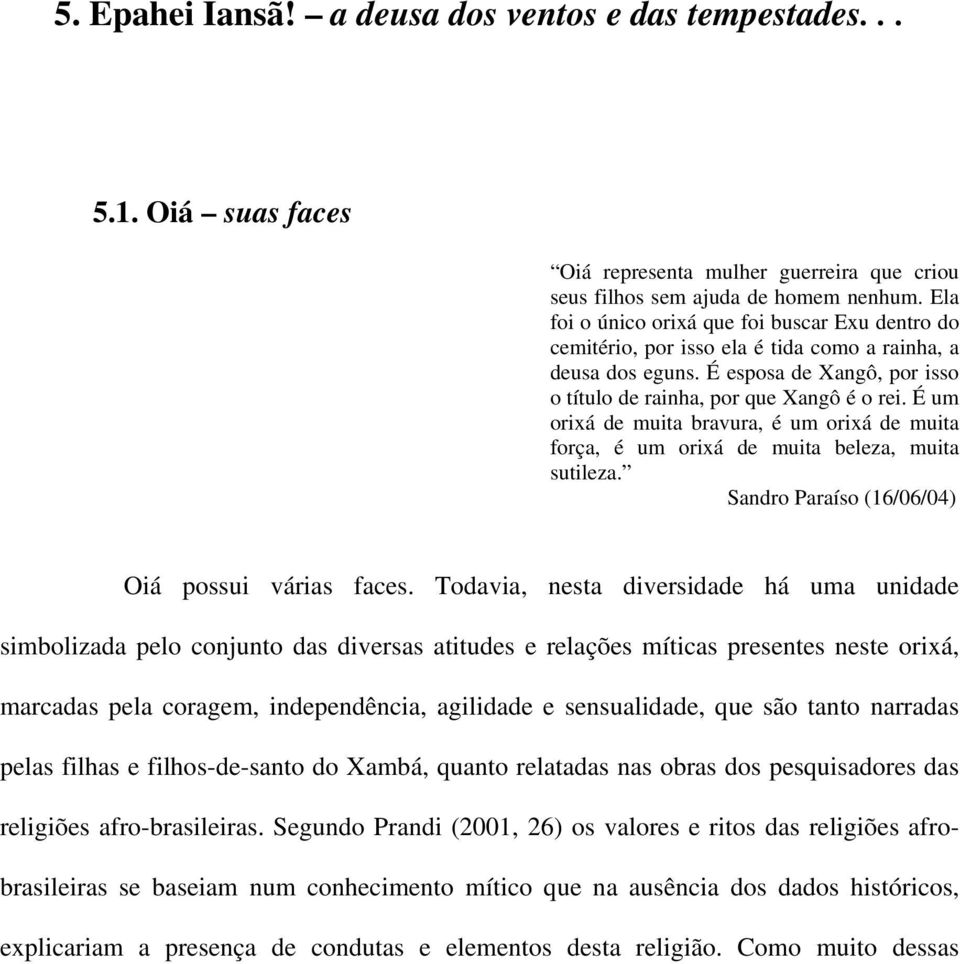 5. Epahei Iansã! – a deusa dos ventos e das tempestades. . .

5.1. Oiá – suas faces

“Oiá representa mulher guerreira que criou seus filhos sem ajuda de homem nenhum. Ela foi o único orixá que foi buscar Exu dentro do cemitério, por isso ela é tida como a rainha, a deusa dos eguns. É esposa de Xangô, por isso o título de rainha, por que Xangô é o rei. É um orixá de muita bravura, é um orixá de muita força, é um orixá de muita beleza, muita sutileza.”

Sandro Paraíso (16/06/04)

Oiá possui várias faces. Todavia, nesta diversidade há uma unidade simbolizada pelo conjunto das diversas atitudes e relações míticas presentes neste orixá, marcadas pela coragem, independência, agilidade e sensualidade, que são tanto narradas pelas filhas e filhos-de-santo do Xambá, quanto relatadas nas obras dos pesquisadores das religiões afro-brasileiras. Segundo Prandi (2001, 26) os valores e ritos das religiões afro-brasileiras se baseiam num conhecimento mítico que na ausência dos dados históricos, explicariam a presença de condutas e elementos desta religião. Como muito dessas